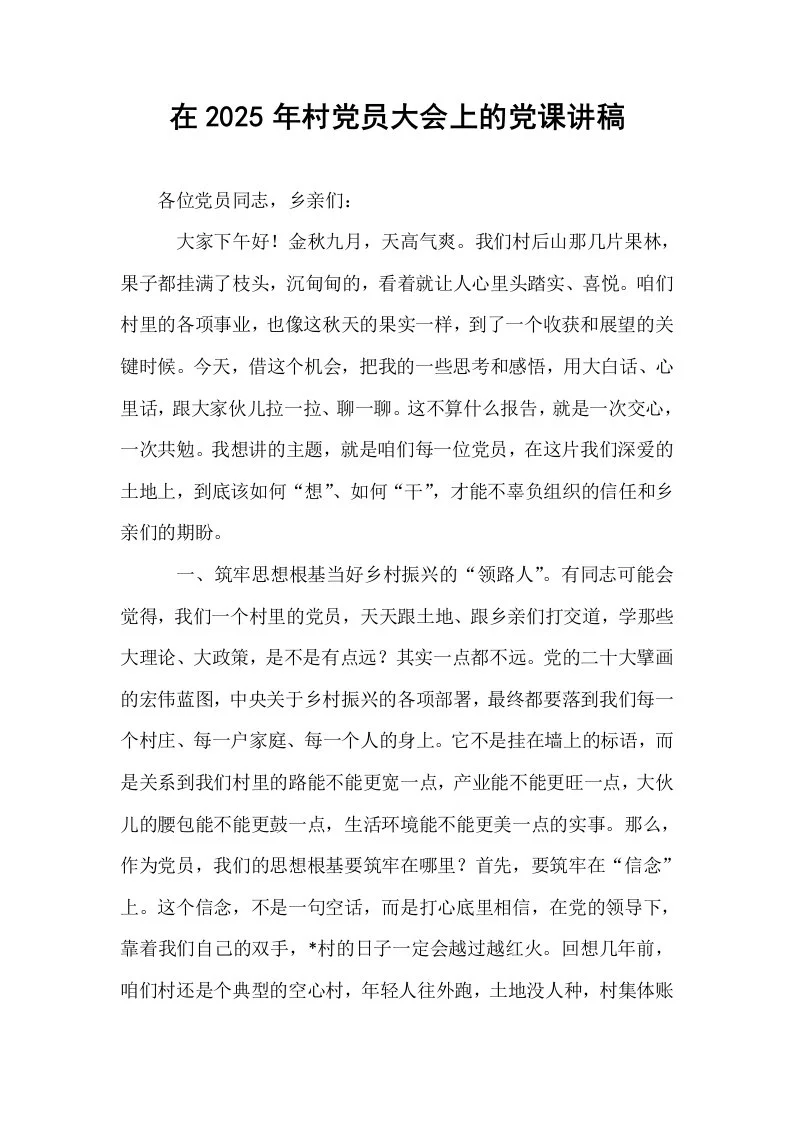 在2025年村党员大会上的党课讲稿

各位党员同志，乡亲们：

大家下午好！金秋九月，天高气爽。我们村后山那几片果林，果子都挂满了枝头，沉甸甸的，看着就让人心里头踏实、喜悦。咱们村里的各项事业，也像这秋天的果实一样，到了一个收获和展望的关键时候。今天，借这个机会，把我的一些思考和感悟，用大白话、心里话，跟大家伙儿拉一拉、聊一聊。这不算什么报告，就是一次交心，一次共勉。我想讲的主题，就是咱们每一位党员，在这片我们深爱的土地上，到底该如何“想”、如何“干”，才能不辜负组织的信任和乡亲们的期盼。

一、筑牢思想根基当好乡村振兴的“领路人”。有同志可能会觉得，我们一个村里的党员，天天跟土地、跟乡亲们打交道，学那些大理论、大政策，是不是有点远？其实一点都不远。党的二十大擘画的宏伟蓝图，中央关于乡村振兴的各项部署，最终都要落到我们每一个村庄、每一户家庭、每一个人的身上。它不是挂在墙上的标语，而是关系到我们村里的路能不能更宽一点，产业能不能更旺一点，大伙儿的腰包能不能更鼓一点，生活环境能不能更美一点的实事。那么，作为党员，我们的思想根基要筑牢在哪里？首先，要筑牢在“信念”上。这个信念，不是一句空话，而是打心底里相信，在党的领导下，靠着我们自己的双手，*村的日子一定会越过越红火。回想几年前，咱们村还是个典型的空心村，年轻人往外跑，土地没人种，村集体账